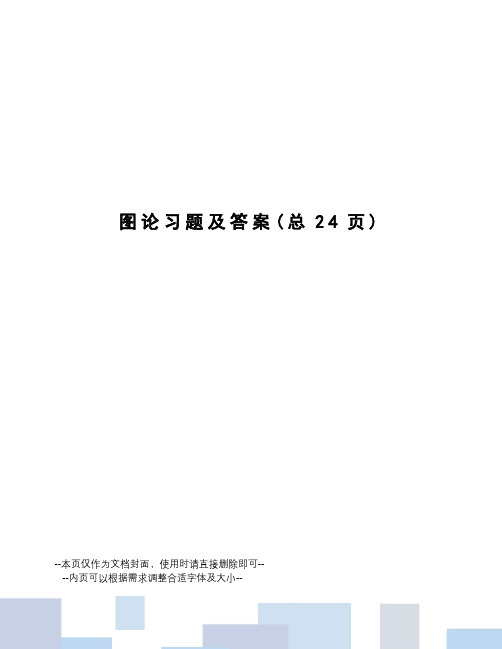 图论习题及答案（总 24 页）

--本页仅作为文档封面，使用时请直接删除即可--
--内页可以根据需求调整合适字体及大小--